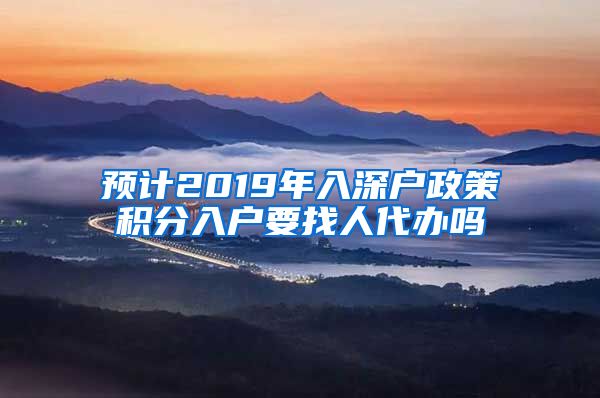 预计2019年入深户政策
积分入户要找人代办吗